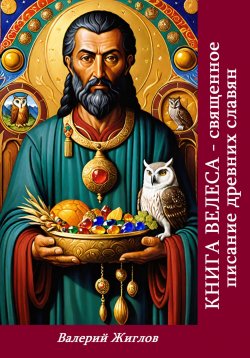 КНИГА ВЕЛЕСА - священное писание древних славян

Валерий Жиглов